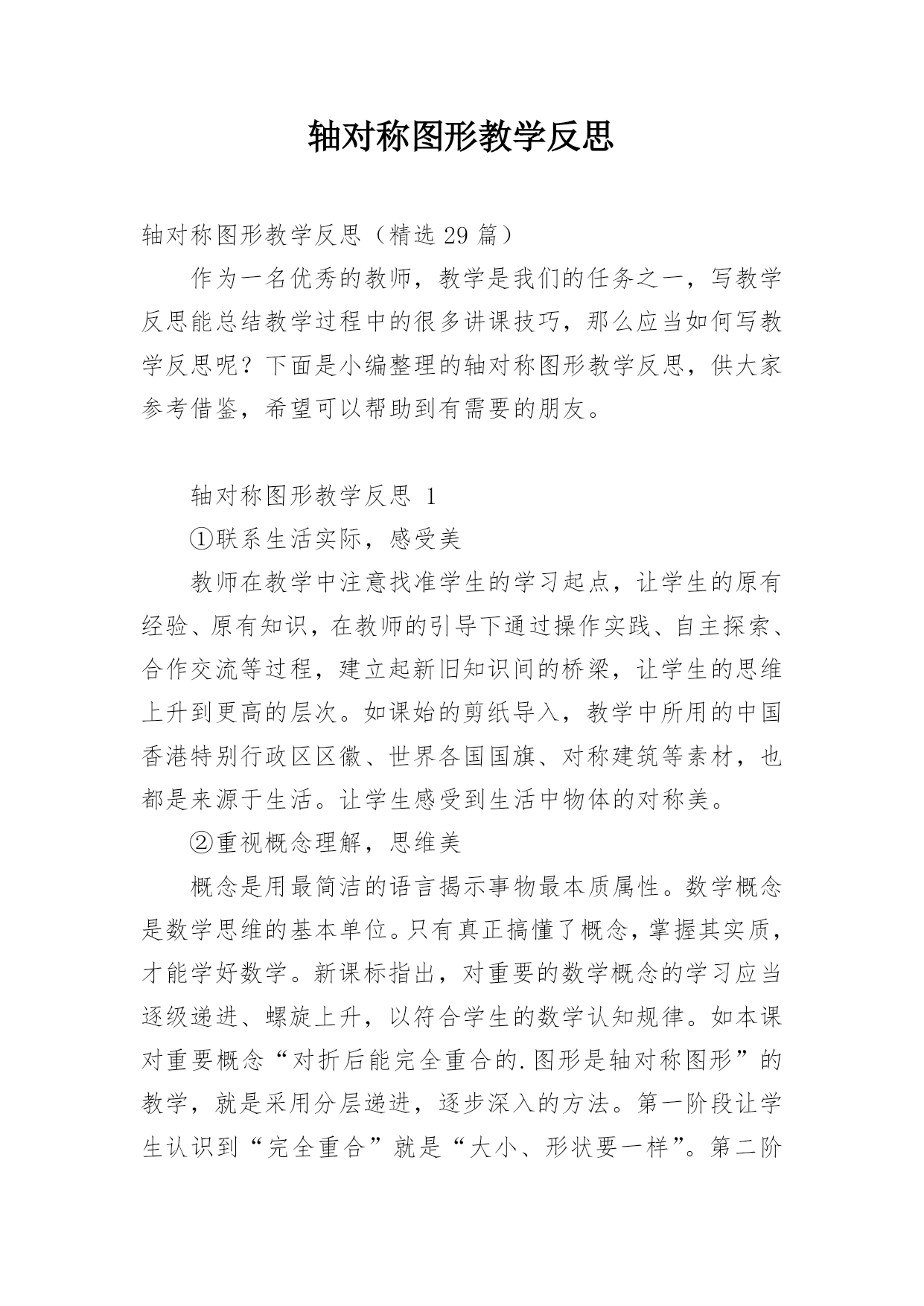 轴对称图形教学反思

轴对称图形教学反思（精选 29 篇）

作为一名优秀的教师，教学是我们的任务之一，写教学反思能总结教学过程中的很多讲课技巧，那么应当如何写教学反思呢？下面是小编整理的轴对称图形教学反思，供大家参考借鉴，希望可以帮助到有需要的朋友。

轴对称图形教学反思 1

①联系生活实际，感受美

教师在教学中注意找准学生的学习起点，让学生的原有经验、原有知识，在教师的引导下通过操作实践、自主探索、合作交流等过程，建立起新旧知识间的桥梁，让学生的思维上升到更高的层次。如课始的剪纸导入，教学中所用的中国香港特别行政区区徽、世界各国国旗、对称建筑等素材，也都是来源于生活。让学生感受到生活中物体的对称美。

②重视概念理解，思维美

概念是用最简洁的语言揭示事物最本质属性。数学概念是数学思维的基本单位。只有真正搞懂了概念，掌握其实质，才能学好数学。新课标指出，对重要的数学概念的学习应当逐级递进、螺旋上升，以符合学生的数学认知规律。如本课对重要概念“对折后能完全重合的.图形是轴对称图形”的教学，就是采用分层递进，逐步深入的方法。第一阶段让学生认识到“完全重合”就是“大小、形状要一样”。第二阶